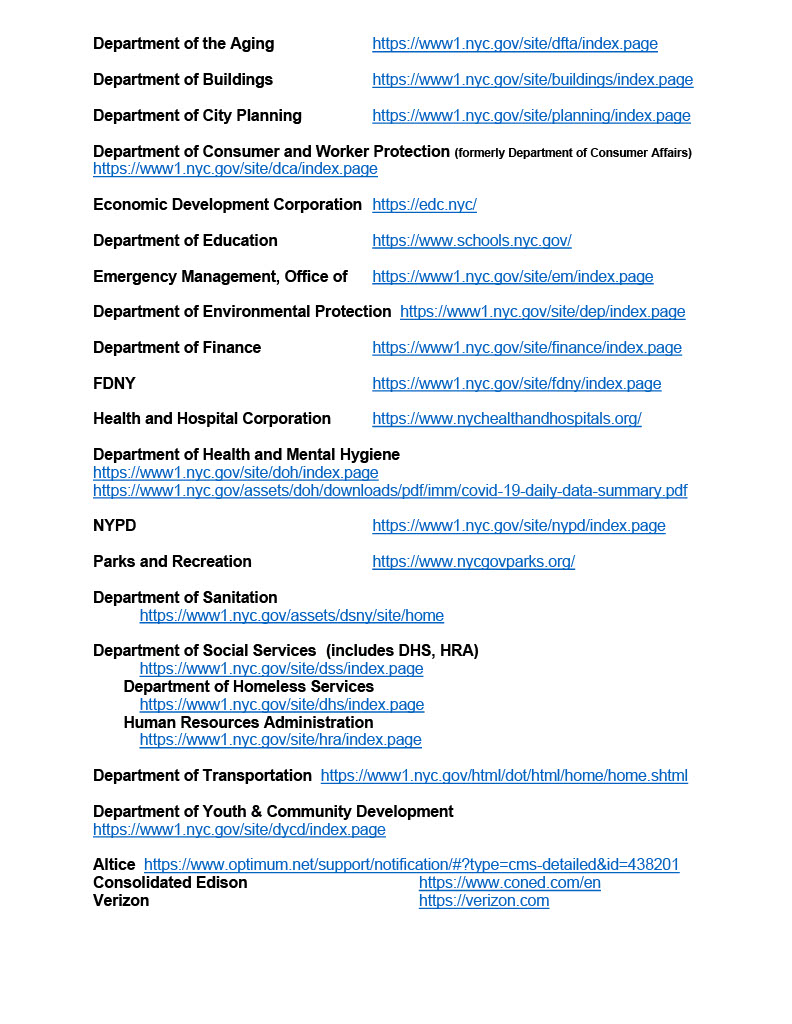 Department of the Aging https://www1.nyc.gov/site/dfta/index.page

Department of Buildings https://www1.nyc.gov/site/buildings/index.page

Department of City Planning https://www1.nyc.gov/site/planning/index.page

Department of Consumer and Worker Protection (formerly Department of Consumer Affairs)
https://www1.nyc.gov/site/dca/index.page

Economic Development Corporation https://edc.nyc/

Department of Education https://www.schools.nyc.gov/

Emergency Management, Office of https://www1.nyc.gov/site/em/index.page

Department of Environmental Protection https://www1.nyc.gov/site/dep/index.page

Department of Finance https://www1.nyc.gov/site/finance/index.page

FDNY https://www1.nyc.gov/site/fdny/index.page

Health and Hospital Corporation https://www.nychealthandhospitals.org/

Department of Health and Mental Hygiene
https://www1.nyc.gov/site/doh/index.page
https://www1.nyc.gov/assets/doh/downloads/pdf/imm/covid-19-daily-data-summary.pdf

NYPD https://www1.nyc.gov/site/nypd/index.page

Parks and Recreation https://www.nycgovparks.org/

Department of Sanitation
https://www1.nyc.gov/assets/dsny/site/home

Department of Social Services (includes DHS, HRA)
https://www1.nyc.gov/site/dss/index.page
Department of Homeless Services
https://www1.nyc.gov/site/dhs/index.page
Human Resources Administration
https://www1.nyc.gov/site/hra/index.page

Department of Transportation https://www1.nyc.gov/html/dot/html/home/home.shtml

Department of Youth & Community Development
https://www1.nyc.gov/site/dycd/index.page

Altice https://www.optimum.net/support/notification/#?type=cms-detailed&id=438201
Consolidated Edison https://www.coned.com/en
Verizon https://verizon.com